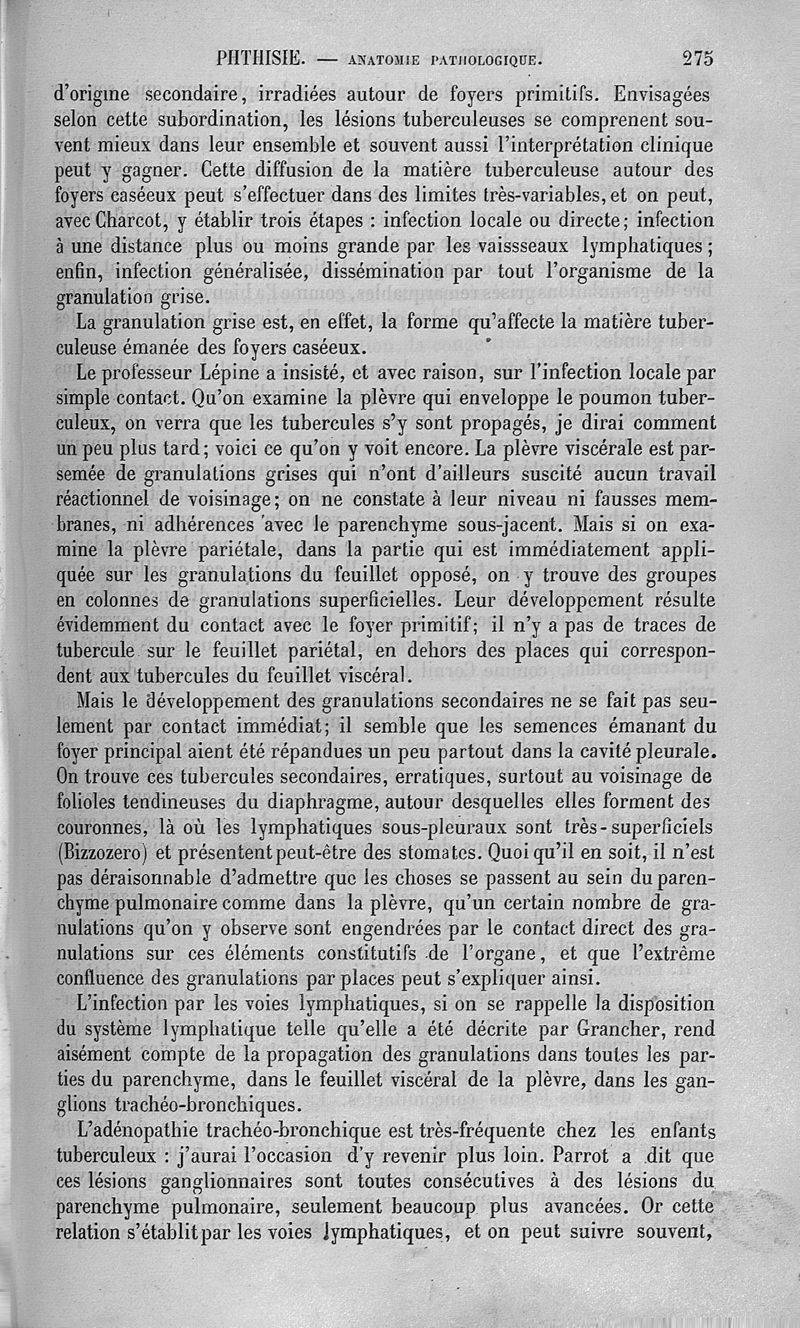 PHTHISIE. — ANATOMIE PATHOLOGIQUE. 275

d'origine secondaire, irradiées autour de foyers primitifs. Envisagées selon cette subordination, les lésions tuberculeuses se comprenent souvent mieux dans leur ensemble et souvent aussi l'interprétation clinique peut y gagner. Cette diffusion de la matière tuberculeuse autour des foyers caséeux peut s'effectuer dans des limites très-variables, et on peut, avec Charcot, y établir trois étapes : infection locale ou directe; infection à une distance plus ou moins grande par les vaissseaux lymphatiques; enfin, infection généralisée, dissémination par tout l'organisme de la granulation grise.

La granulation grise est, en effet, la forme qu'affecte la matière tuberculeuse émanée des foyers caséeux.

Le professeur Lépine a insisté, et avec raison, sur l'infection locale par simple contact. Qu'on examine la plèvre qui enveloppe le poumon tuberculeux, on verra que les tubercules s'y sont propagés, je dirai comment un peu plus tard; voici ce qu'on y voit encore. La plèvre viscérale est parsemée de granulations grises qui n'ont d'ailleurs suscité aucun travail réactionnel de voisinage; on ne constate à leur niveau ni fausses membranes, ni adhérences avec le parenchyme sous-jacent. Mais si on examine la plèvre pariétale, dans la partie qui est immédiatement appliquée sur les granulations du feuillet opposé, on y trouve des groupes en colonnes de granulations superficielles. Leur développement résulte évidemment du contact avec le foyer primitif; il n'y a pas de traces de tubercule sur le feuillet pariétal, en dehors des places qui correspondent aux tubercules du feuillet viscéral.

Mais le développement des granulations secondaires ne se fait pas seulement par contact immédiat; il semble que les semences émanant du foyer principal aient été répandues un peu partout dans la cavité pleurale. On trouve ces tubercules secondaires, erratiques, surtout au voisinage de folioles tendineuses du diaphragme, autour desquelles elles forment des couronnes, là où les lymphatiques sous-pleuraux sont très-superficiels (Bizzozero) et présentent peut-être des stomates. Quoi qu'il en soit, il n'est pas déraisonnable d'admettre que les choses se passent au sein du parenchyme pulmonaire comme dans la plèvre, qu'un certain nombre de granulations qu'on y observe sont engendrées par le contact direct des granulations sur ces éléments constitutifs de l'organe, et que l'extrême confluence des granulations par places peut s'expliquer ainsi.

L'infection par les voies lymphatiques, si on se rappelle la disposition du système lymphatique telle qu'elle a été décrite par Grancher, rend aisément compte de la propagation des granulations dans toutes les parties du parenchyme, dans le feuillet viscéral de la plèvre, dans les ganglions trachéo-bronchiques.

L'adénopathie trachéo-bronchique est très-fréquente chez les enfants tuberculeux : j'aurai l'occasion d'y revenir plus loin. Parrot a dit que ces lésions ganglionnaires sont toutes consécutives à des lésions du parenchyme pulmonaire, seulement beaucoup plus avancées. Or cette relation s'établit par les voies lymphatiques, et on peut suivre souvent,